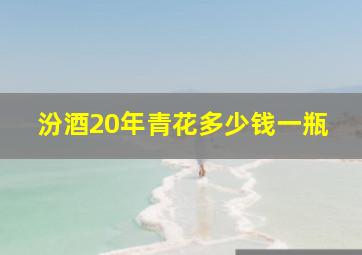 汾酒20年青花多少钱一瓶